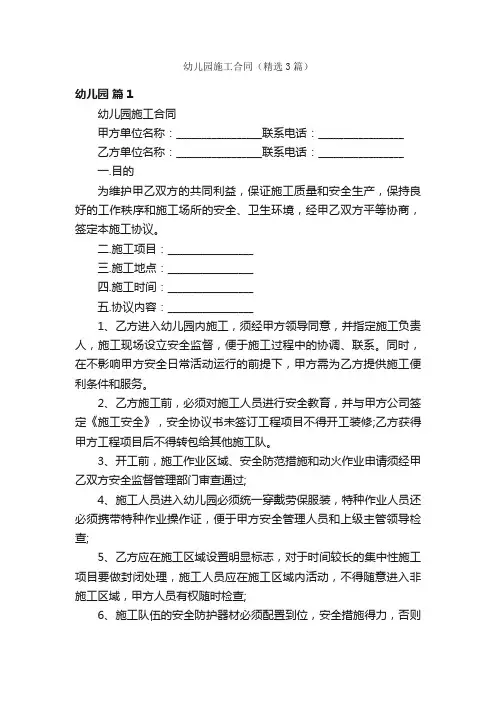 幼儿园施工合同（精选3篇）

幼儿园 篇1

幼儿园施工合同

甲方单位名称：________________联系电话：________________

乙方单位名称：________________联系电话：________________

一.目的

为维护甲乙双方的共同利益，保证施工质量和安全生产，保持良好的工作秩序和施工场所的安全、卫生环境，经甲乙双方平等协商，签定本施工协议。

二.施工项目：________________

三.施工地点：________________

四.施工时间：________________

五.协议内容：________________

1、乙方进入幼儿园内施工，须经甲方领导同意，并指定施工负责人，施工现场设立安全监督，便于施工过程中的协调、联系。同时，在不影响甲方安全日常活动运行的前提下，甲方需为乙方提供施工便利条件和服务。

2、乙方施工前，必须对施工人员进行安全教育，并与甲方公司签定《施工安全》，安全协议书未签订工程项目不得开工装修;乙方获得甲方工程项目后不得转包给其他施工队。

3、开工前，施工作业区域、安全防范措施和动火作业申请须经甲乙双方安全监督管理部门审查通过;

4、施工人员进入幼儿园必须统一穿戴劳保服装，特种作业人员还必须携带特种作业操作证，便于甲方安全管理人员和上级主管领导检查;

5、乙方应在施工区域设置明显标志，对于时间较长的集中性施工项目要做封闭处理，施工人员应在施工区域内活动，不得随意进入非施工区域，甲方人员有权随时检查;

6、施工队伍的安全防护器材必须配置到位，安全措施得力，否则